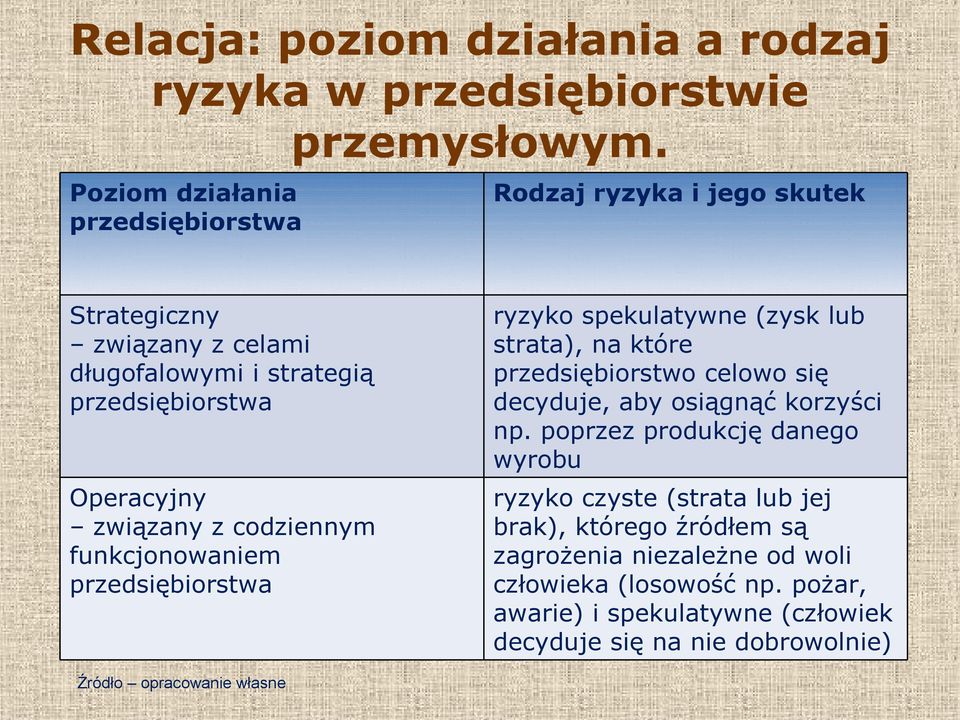 Relacja: poziom działania a rodzaj ryzyka w przedsiębiorstwie przemysłowym.

| Poziom działania przedsiębiorstwa | Rodzaj ryzyka i jego skutek |
|---|---|
| Strategiczny – związany z celami długofalowymi i strategią przedsiębiorstwa | ryzyko spekulatywne (zysk lub strata), na które przedsiębiorstwo celowo się decyduje, aby osiągnąć korzyści np. poprzez produkcję danego wyrobu |
| Operacyjny – związany z codziennym funkcjonowaniem przedsiębiorstwa | ryzyko czyste (strata lub jej brak), którego źródłem są zagrożenia niezależne od woli człowieka (losowość np. pożar, awarie) i spekulatywne (człowiek decyduje się na nie dobrowolnie) |

Źródło – opracowanie własne